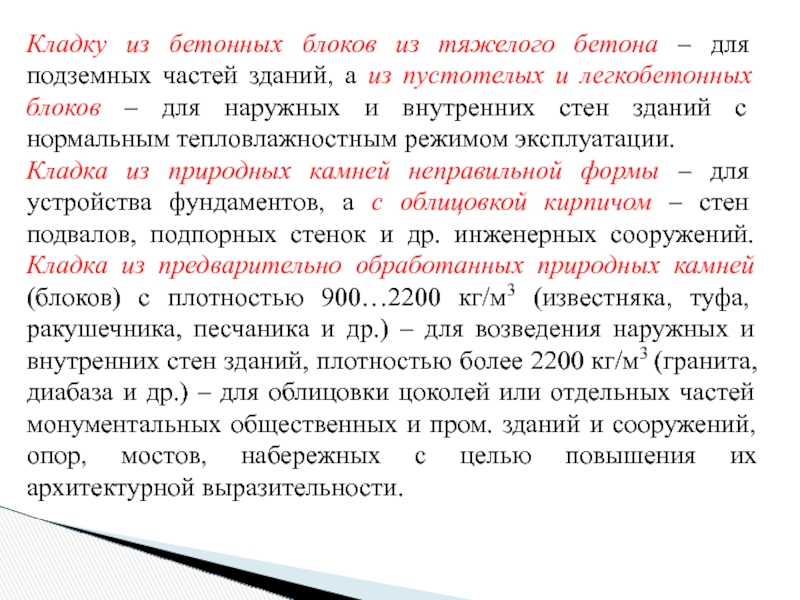 Кладку из бетонных блоков из тяжелого бетона – для подземных частей зданий, а из пустотелых и легкобетонных блоков – для наружных и внутренних стен зданий с нормальным тепловлажностным режимом эксплуатации.

Кладка из природных камней неправильной формы – для устройства фундаментов, а с облицовкой кирпичом – стен подвалов, подпорных стенок и др. инженерных сооружений. Кладка из предварительно обработанных природных камней (блоков) с плотностью 900…2200 кг/м$^3$ (известняка, туфа, ракушечника, песчаника и др.) – для возведения наружных и внутренних стен зданий, плотностью более 2200 кг/м$^3$ (гранита, диабаза и др.) – для облицовки цоколей или отдельных частей монументальных общественных и пром. зданий и сооружений, опор, мостов, набережных с целью повышения их архитектурной выразительности.